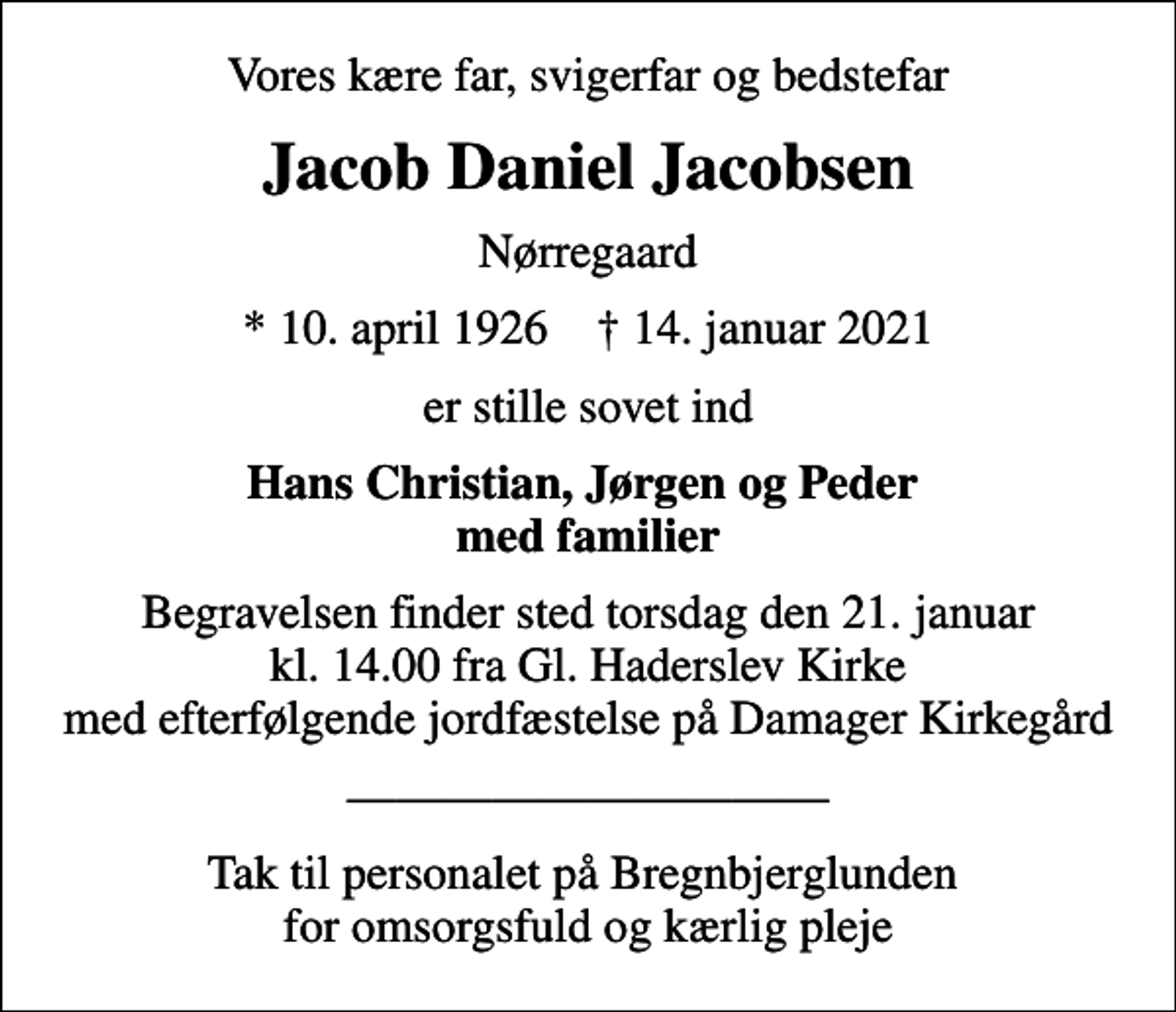 Vores kære far, svigerfar og bedstefar

Jacob Daniel Jacobsen

Nørregaard

* 10. april 1926 † 14. januar 2021

er stille sovet ind

Hans Christian, Jørgen og Peder
med familier

Begravelsen finder sted torsdag den 21. januar
kl. 14.00 fra Gl. Haderslev Kirke
med efterfølgende jordfæstelse på Damager Kirkegård

Tak til personalet på Bregnbjerglunden
for omsorgsfuld og kærlig pleje